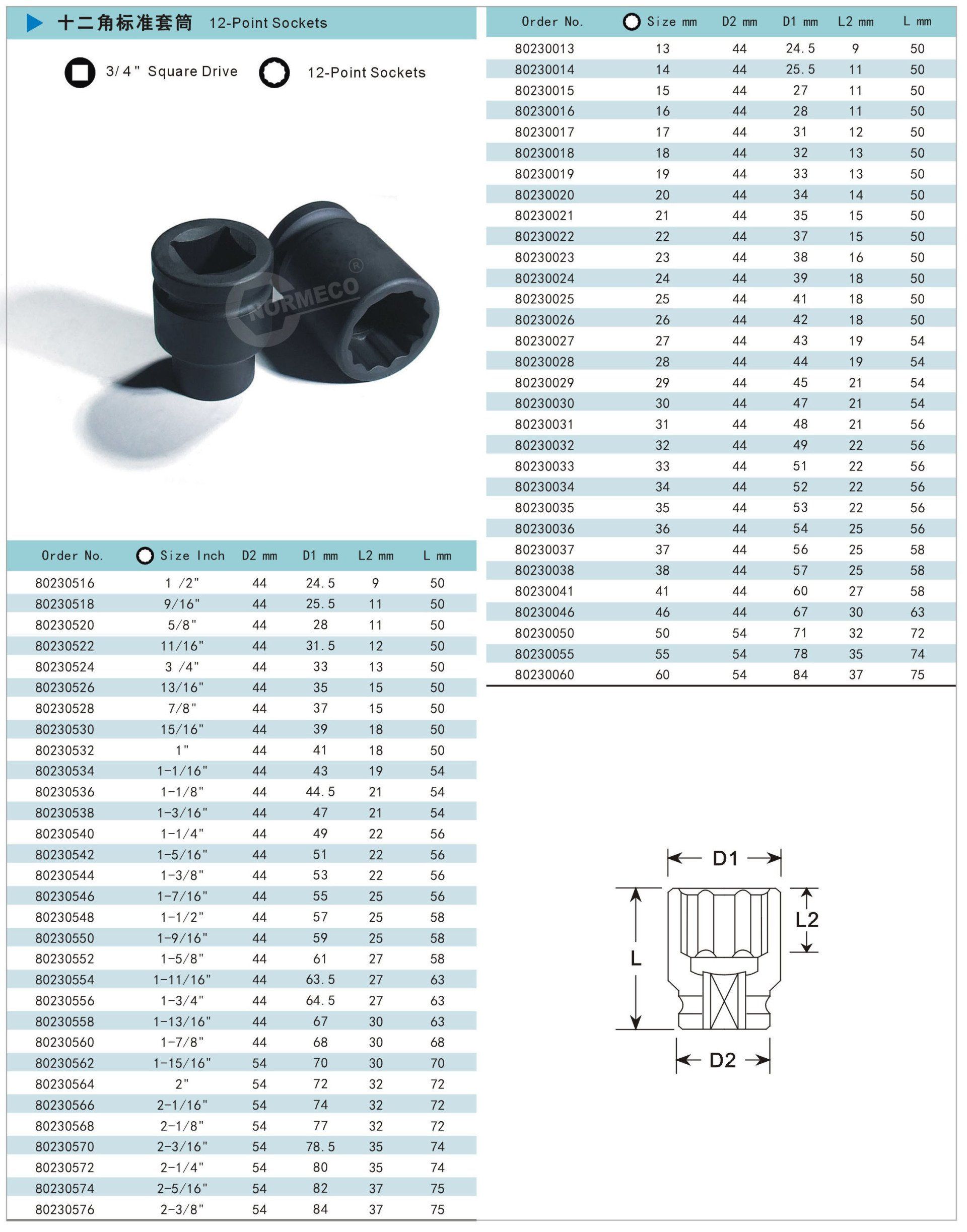 十二角标准套筒 12-Point Sockets

3/4" Square Drive 12-Point Sockets

NORMECO®

| Order No. | Size Inch | D2 mm | D1 mm | L2 mm | L mm |
|---|---|---|---|---|---|
| 80230516 | 1 /2" | 44 | 24.5 | 9 | 50 |
| 80230518 | 9/16" | 44 | 25.5 | 11 | 50 |
| 80230520 | 5/8" | 44 | 28 | 11 | 50 |
| 80230522 | 11/16" | 44 | 31.5 | 12 | 50 |
| 80230524 | 3 /4" | 44 | 33 | 13 | 50 |
| 80230526 | 13/16" | 44 | 35 | 15 | 50 |
| 80230528 | 7/8" | 44 | 37 | 15 | 50 |
| 80230530 | 15/16" | 44 | 39 | 18 | 50 |
| 80230532 | 1" | 44 | 41 | 18 | 50 |
| 80230534 | 1-1/16" | 44 | 43 | 19 | 54 |
| 80230536 | 1-1/8" | 44 | 44.5 | 21 | 54 |
| 80230538 | 1-3/16" | 44 | 47 | 21 | 54 |
| 80230540 | 1-1/4" | 44 | 49 | 22 | 56 |
| 80230542 | 1-5/16" | 44 | 51 | 22 | 56 |
| 80230544 | 1-3/8" | 44 | 53 | 22 | 56 |
| 80230546 | 1-7/16" | 44 | 55 | 25 | 56 |
| 80230548 | 1-1/2" | 44 | 57 | 25 | 58 |
| 80230550 | 1-9/16" | 44 | 59 | 25 | 58 |
| 80230552 | 1-5/8" | 44 | 61 | 27 | 58 |
| 80230554 | 1-11/16" | 44 | 63.5 | 27 | 63 |
| 80230556 | 1-3/4" | 44 | 64.5 | 27 | 63 |
| 80230558 | 1-13/16" | 44 | 67 | 30 | 63 |
| 80230560 | 1-7/8" | 44 | 68 | 30 | 68 |
| 80230562 | 1-15/16" | 54 | 70 | 30 | 70 |
| 80230564 | 2" | 54 | 72 | 32 | 72 |
| 80230566 | 2-1/16" | 54 | 74 | 32 | 72 |
| 80230568 | 2-1/8" | 54 | 77 | 32 | 72 |
| 80230570 | 2-3/16" | 54 | 78.5 | 35 | 74 |
| 80230572 | 2-1/4" | 54 | 80 | 35 | 74 |
| 80230574 | 2-5/16" | 54 | 82 | 37 | 75 |
| 80230576 | 2-3/8" | 54 | 84 | 37 | 75 |

| Order No. | Size mm | D2 mm | D1 mm | L2 mm | L mm |
|---|---|---|---|---|---|
| 80230013 | 13 | 44 | 24.5 | 9 | 50 |
| 80230014 | 14 | 44 | 25.5 | 11 | 50 |
| 80230015 | 15 | 44 | 27 | 11 | 50 |
| 80230016 | 16 | 44 | 28 | 11 | 50 |
| 80230017 | 17 | 44 | 31 | 12 | 50 |
| 80230018 | 18 | 44 | 32 | 13 | 50 |
| 80230019 | 19 | 44 | 33 | 13 | 50 |
| 80230020 | 20 | 44 | 34 | 14 | 50 |
| 80230021 | 21 | 44 | 35 | 15 | 50 |
| 80230022 | 22 | 44 | 37 | 15 | 50 |
| 80230023 | 23 | 44 | 38 | 16 | 50 |
| 80230024 | 24 | 44 | 39 | 18 | 50 |
| 80230025 | 25 | 44 | 41 | 18 | 50 |
| 80230026 | 26 | 44 | 42 | 18 | 50 |
| 80230027 | 27 | 44 | 43 | 19 | 54 |
| 80230028 | 28 | 44 | 44 | 19 | 54 |
| 80230029 | 29 | 44 | 45 | 21 | 54 |
| 80230030 | 30 | 44 | 47 | 21 | 54 |
| 80230031 | 31 | 44 | 48 | 21 | 56 |
| 80230032 | 32 | 44 | 49 | 22 | 56 |
| 80230033 | 33 | 44 | 51 | 22 | 56 |
| 80230034 | 34 | 44 | 52 | 22 | 56 |
| 80230035 | 35 | 44 | 53 | 22 | 56 |
| 80230036 | 36 | 44 | 54 | 25 | 56 |
| 80230037 | 37 | 44 | 56 | 25 | 58 |
| 80230038 | 38 | 44 | 57 | 25 | 58 |
| 80230041 | 41 | 44 | 60 | 27 | 58 |
| 80230046 | 46 | 44 | 67 | 30 | 63 |
| 80230050 | 50 | 54 | 71 | 32 | 72 |
| 80230055 | 55 | 54 | 78 | 35 | 74 |
| 80230060 | 60 | 54 | 84 | 37 | 75 |

D1
L2
L
D2